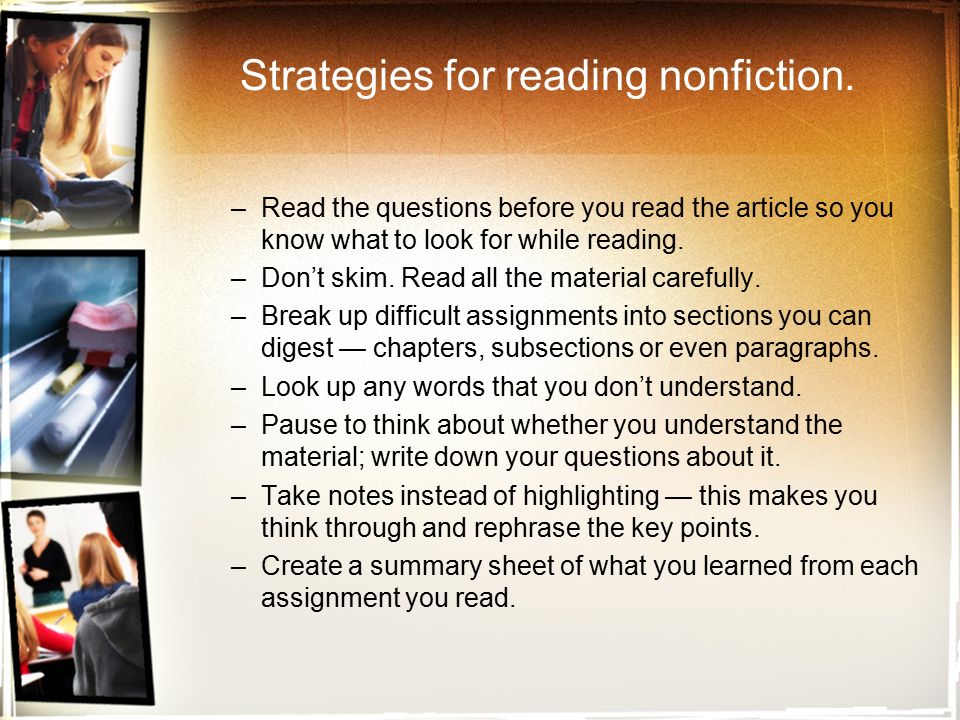 Strategies for reading nonfiction.

– Read the questions before you read the article so you know what to look for while reading.
– Don’t skim. Read all the material carefully.
– Break up difficult assignments into sections you can digest — chapters, subsections or even paragraphs.
– Look up any words that you don’t understand.
– Pause to think about whether you understand the material; write down your questions about it.
– Take notes instead of highlighting — this makes you think through and rephrase the key points.
– Create a summary sheet of what you learned from each assignment you read.